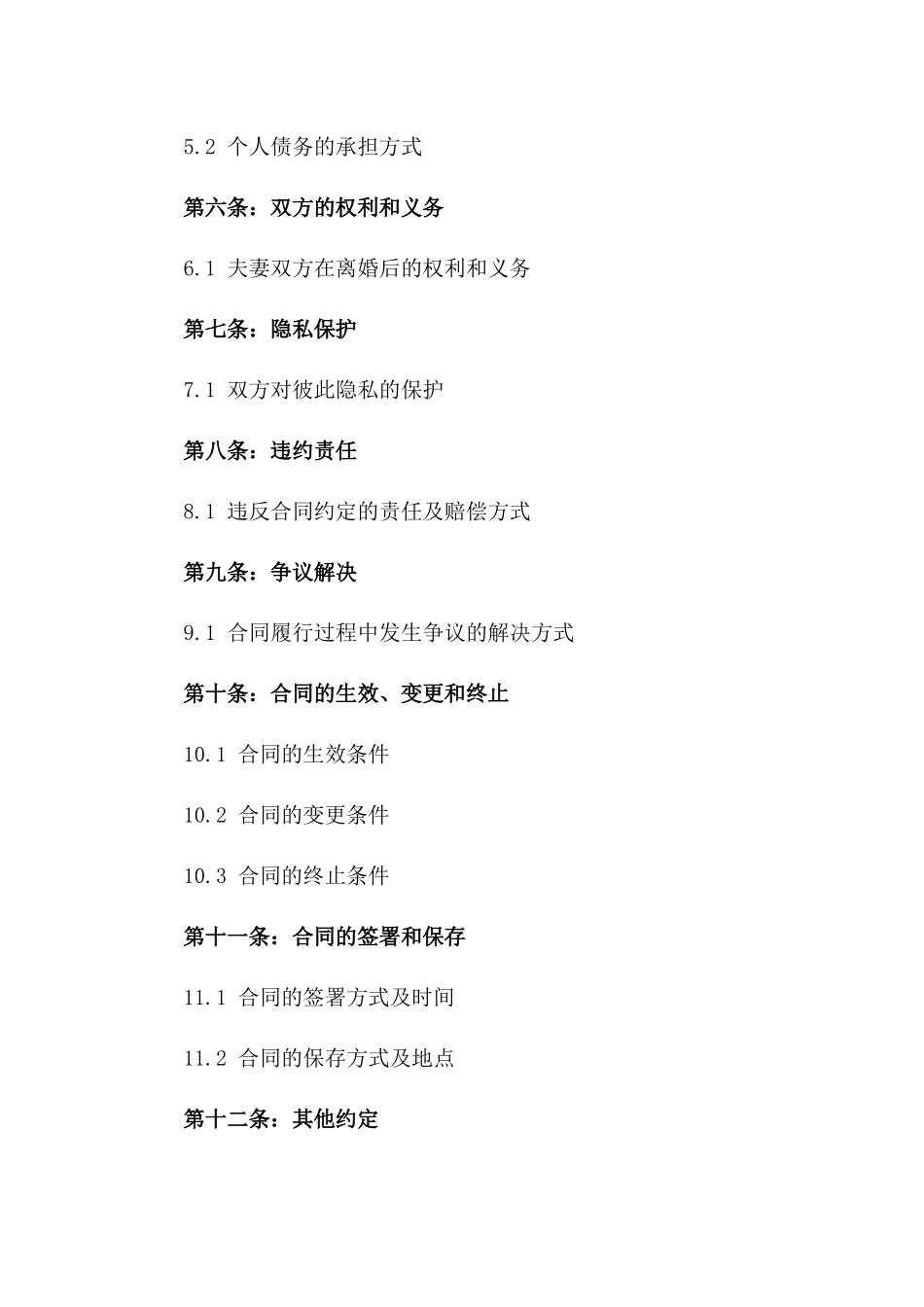 5.2 个人债务的承担方式

第六条：双方的权利和义务

6.1 夫妻双方在离婚后的权利和义务

第七条：隐私保护

7.1 双方对彼此隐私的保护

第八条：违约责任

8.1 违反合同约定的责任及赔偿方式

第九条：争议解决

9.1 合同履行过程中发生争议的解决方式

第十条：合同的生效、变更和终止

10.1 合同的生效条件

10.2 合同的变更条件

10.3 合同的终止条件

第十一条：合同的签署和保存

11.1 合同的签署方式及时间

11.2 合同的保存方式及地点

第十二条：其他约定